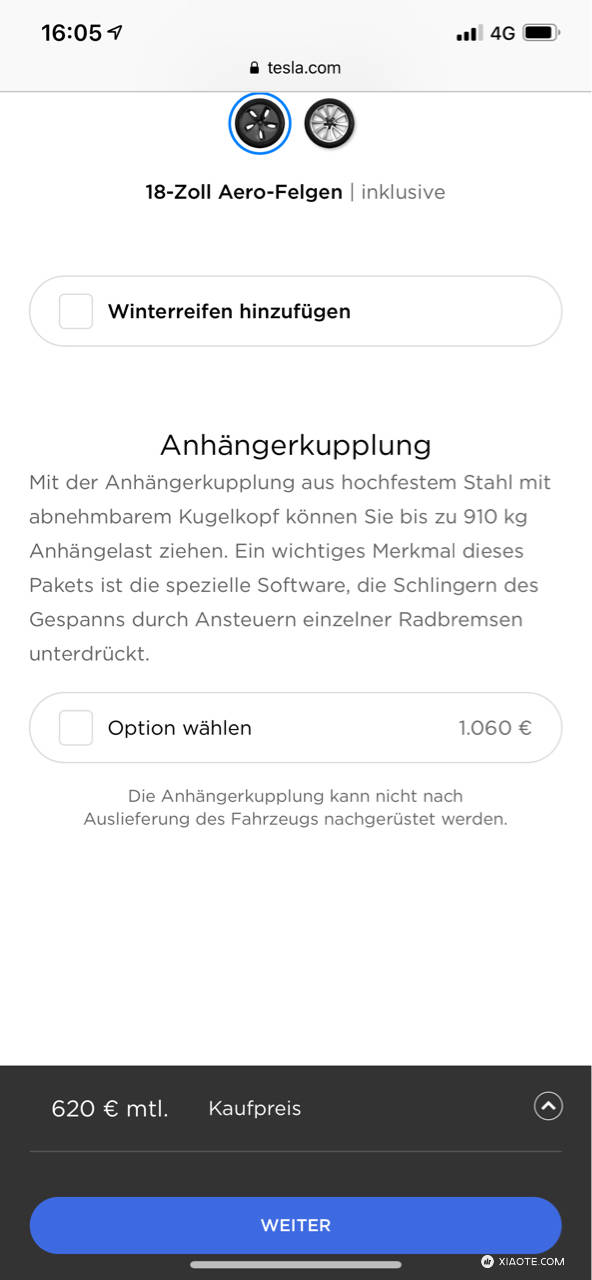 16:05
4G
tesla.com

18-Zoll Aero-Felgen | inklusive

Winterreifen hinzufügen

Anhängerkupplung

Mit der Anhängerkupplung aus hochfestem Stahl mit abnehmbarem Kugelkopf können Sie bis zu 910 kg Anhängelast ziehen. Ein wichtiges Merkmal dieses Pakets ist die spezielle Software, die Schlingern des Gespanns durch Ansteuern einzelner Radbremsen unterdrückt.

Option wählen 1.060 €

Die Anhängerkupplung kann nicht nach Auslieferung des Fahrzeugs nachgerüstet werden.

620 € mtl. Kaufpreis

WEITER

XIAOTE.COM